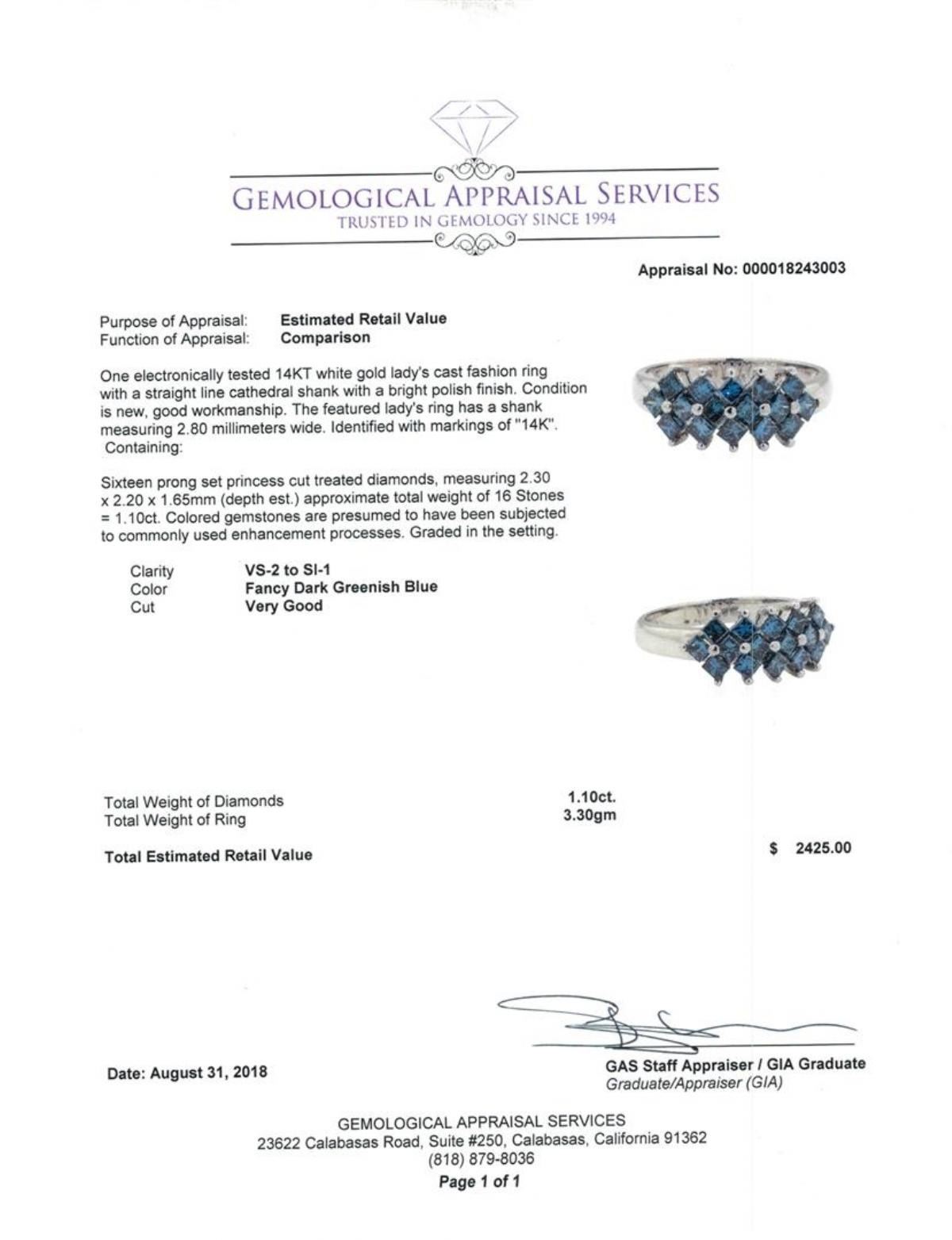 GEMOLOGICAL APPRAISAL SERVICES
TRUSTED IN GEMOLOGY SINCE 1994

Appraisal No: 000018243003

Purpose of Appraisal: Estimated Retail Value
Function of Appraisal: Comparison

One electronically tested 14KT white gold lady's cast fashion ring with a straight line cathedral shank with a bright polish finish. Condition is new, good workmanship. The featured lady's ring has a shank measuring 2.80 millimeters wide. Identified with markings of "14K". Containing:

Sixteen prong set princess cut treated diamonds, measuring 2.30 x 2.20 x 1.65mm (depth est.) approximate total weight of 16 Stones = 1.10ct. Colored gemstones are presumed to have been subjected to commonly used enhancement processes. Graded in the setting.

Clarity VS-2 to SI-1
Color Fancy Dark Greenish Blue
Cut Very Good

Total Weight of Diamonds 1.10ct.
Total Weight of Ring 3.30gm

Total Estimated Retail Value $ 2425.00

Date: August 31, 2018

GAS Staff Appraiser / GIA Graduate
Graduate/Appraiser (GIA)

GEMOLOGICAL APPRAISAL SERVICES
23622 Calabasas Road, Suite #250, Calabasas, California 91362
(818) 879-8036
Page 1 of 1